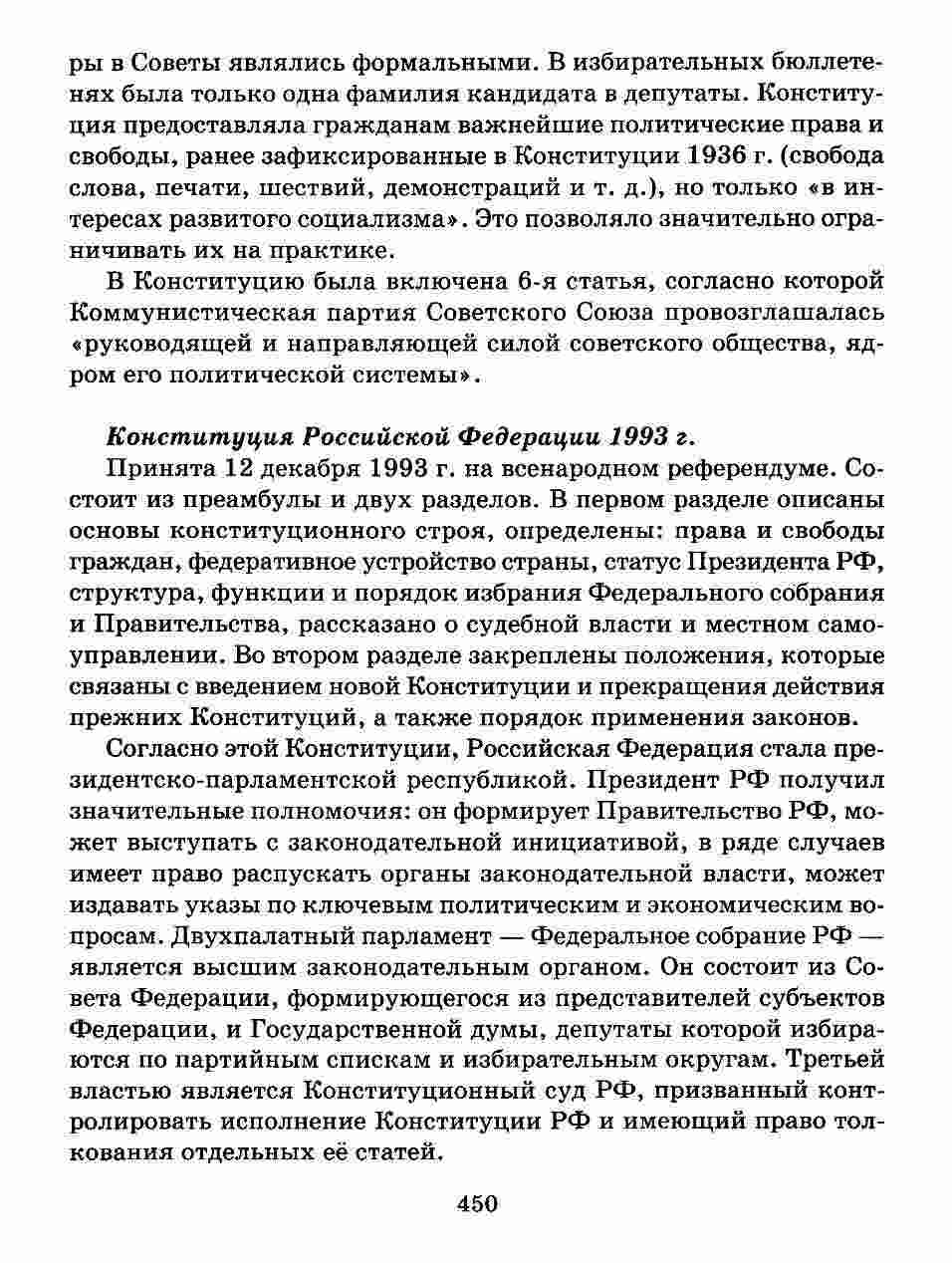 ры в Советы являлись формальными. В избирательных бюллетенях была только одна фамилия кандидата в депутаты. Конституция предоставляла гражданам важнейшие политические права и свободы, ранее зафиксированные в Конституции 1936 г. (свобода слова, печати, шествий, демонстраций и т. д.), но только «в интересах развитого социализма». Это позволяло значительно ограничивать их на практике.

В Конституцию была включена 6-я статья, согласно которой Коммунистическая партия Советского Союза провозглашалась «руководящей и направляющей силой советского общества, ядром его политической системы».

Конституция Российской Федерации 1993 г.
Принята 12 декабря 1993 г. на всенародном референдуме. Состоит из преамбулы и двух разделов. В первом разделе описаны основы конституционного строя, определены: права и свободы граждан, федеративное устройство страны, статус Президента РФ, структура, функции и порядок избрания Федерального собрания и Правительства, рассказано о судебной власти и местном самоуправлении. Во втором разделе закреплены положения, которые связаны с введением новой Конституции и прекращения действия прежних Конституций, а также порядок применения законов.

Согласно этой Конституции, Российская Федерация стала президентско-парламентской республикой. Президент РФ получил значительные полномочия: он формирует Правительство РФ, может выступать с законодательной инициативой, в ряде случаев имеет право распускать органы законодательной власти, может издавать указы по ключевым политическим и экономическим вопросам. Двухпалатный парламент — Федеральное собрание РФ — является высшим законодательным органом. Он состоит из Совета Федерации, формирующегося из представителей субъектов Федерации, и Государственной думы, депутаты которой избираются по партийным спискам и избирательным округам. Третьей властью является Конституционный суд РФ, призванный контролировать исполнение Конституции РФ и имеющий право толкования отдельных её статей.

450